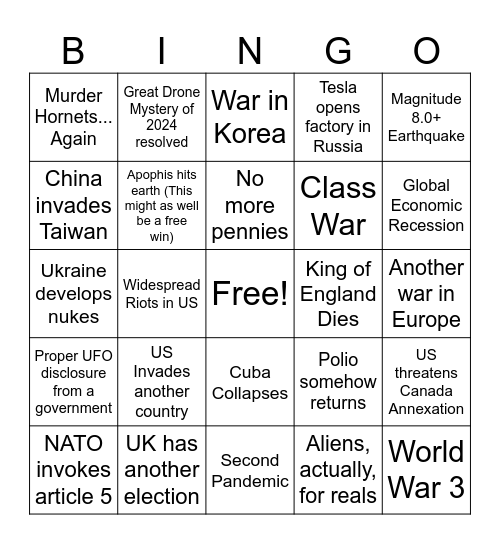 | B | I | N | G | O |
|---|---|---|---|---|
| Murder Hornets... Again | Great Drone Mystery of 2024 resolved | War in Korea | Tesla opens factory in Russia | Magnitude 8.0+ Earthquake |
| China invades Taiwan | Apophis hits earth (This might as well be a free win) | No more pennies | Class War | Global Economic Recession |
| Ukraine develops nukes | Widespread Riots in US | Free! | King of England Dies | Another war in Europe |
| Proper UFO disclosure from a government | US Invades another country | Cuba Collapses | Polio somehow returns | US threatens Canada Annexation |
| NATO invokes article 5 | UK has another election | Second Pandemic | Aliens, actually, for reals | World War 3 |